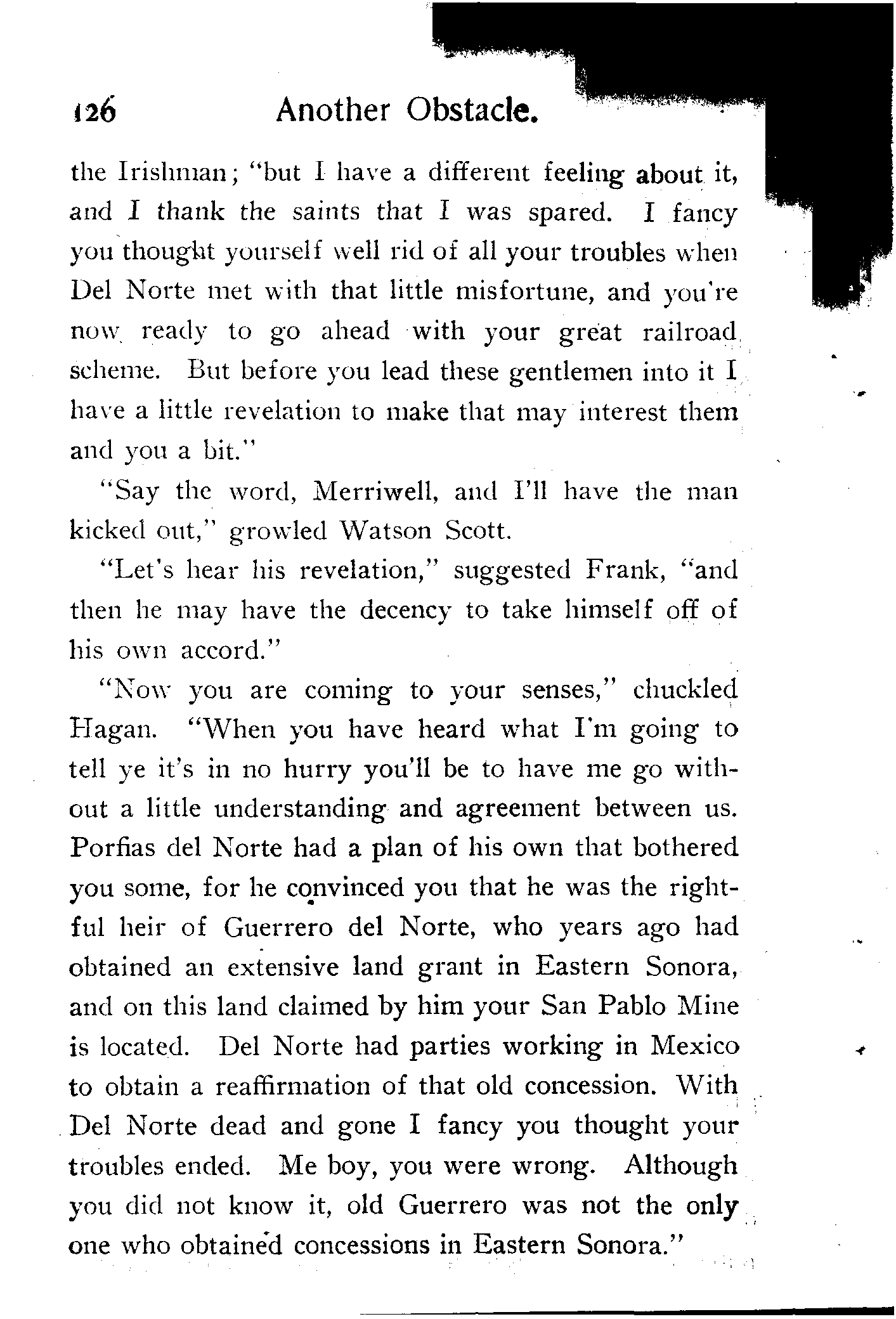 126 Another Obstacle.

the Irishman; "but I have a different feeling about it, and I thank the saints that I was spared. I fancy you thought yourself well rid of all your troubles when Del Norte met with that little misfortune, and you're now ready to go ahead with your great railroad scheme. But before you lead these gentlemen into it I have a little revelation to make that may interest them and you a bit."

"Say the word, Merriwell, and I'll have the man kicked out," growled Watson Scott.

"Let's hear his revelation," suggested Frank, "and then he may have the decency to take himself off of his own accord."

"Now you are coming to your senses," chuckled Hagan. "When you have heard what I'm going to tell ye it's in no hurry you'll be to have me go without a little understanding and agreement between us. Porfias del Norte had a plan of his own that bothered you some, for he convinced you that he was the rightful heir of Guerrero del Norte, who years ago had obtained an extensive land grant in Eastern Sonora, and on this land claimed by him your San Pablo Mine is located. Del Norte had parties working in Mexico to obtain a reaffirmation of that old concession. With Del Norte dead and gone I fancy you thought your troubles ended. Me boy, you were wrong. Although you did not know it, old Guerrero was not the only one who obtained concessions in Eastern Sonora."